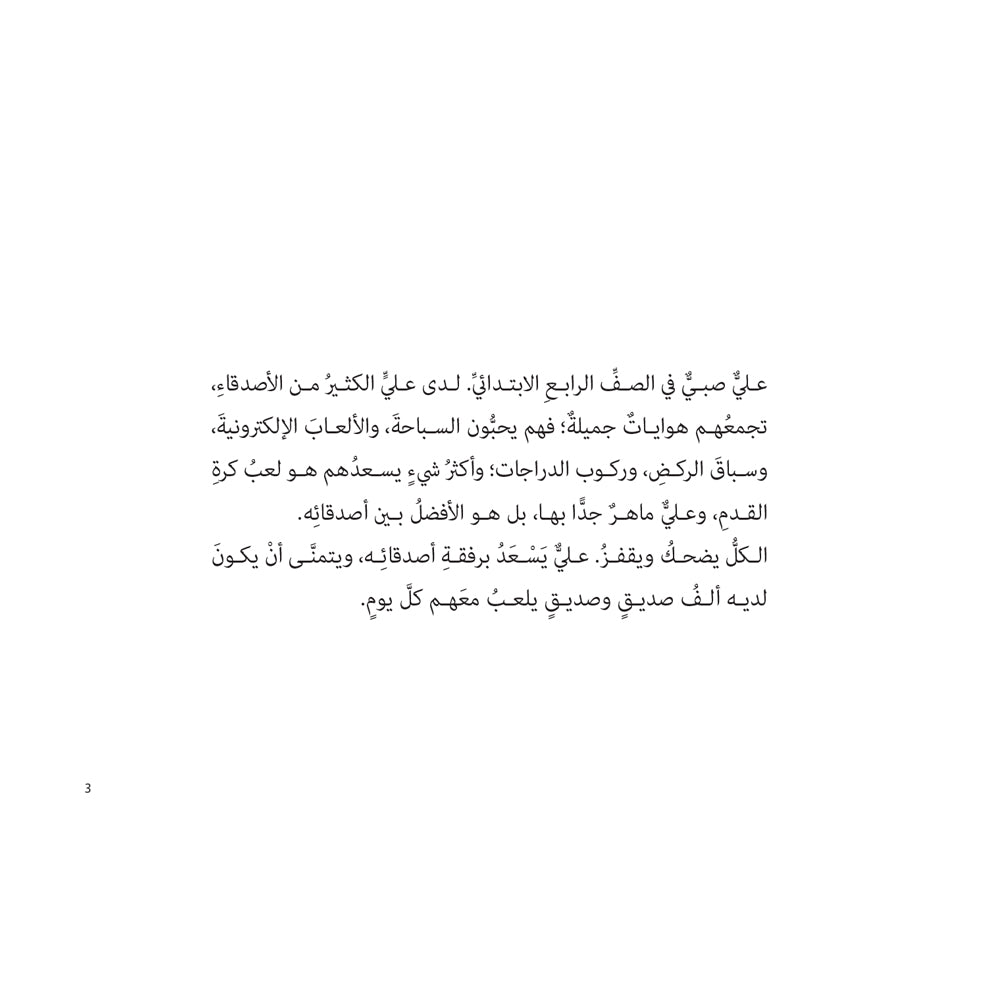 عليٌّ صبيٌّ في الصفِّ الرابعِ الابتدائيِّ. لدى عليٍّ الكثيرُ من الأصدقاءِ، تجمعُهم هواياتٌ جميلةٌ؛ فهم يحبُّون السباحةَ، والألعابَ الإلكترونيةَ، وسباقَ الركضِ، وركوب الدراجات؛ وأكثرُ شيءٍ يسعدُهم هو لعبُ كرةِ القدمِ، وعليٌّ ماهرٌ جدًّا بها، بل هو الأفضلُ بين أصدقائِه.
الكلُّ يضحكُ ويقفزُ. عليٌّ يَسْعَدُ برفقةِ أصدقائِه، ويتمنَّى أنْ يكونَ لديه ألفُ صديقٍ وصديقٍ يلعبُ معَهم كلَّ يومٍ.

3